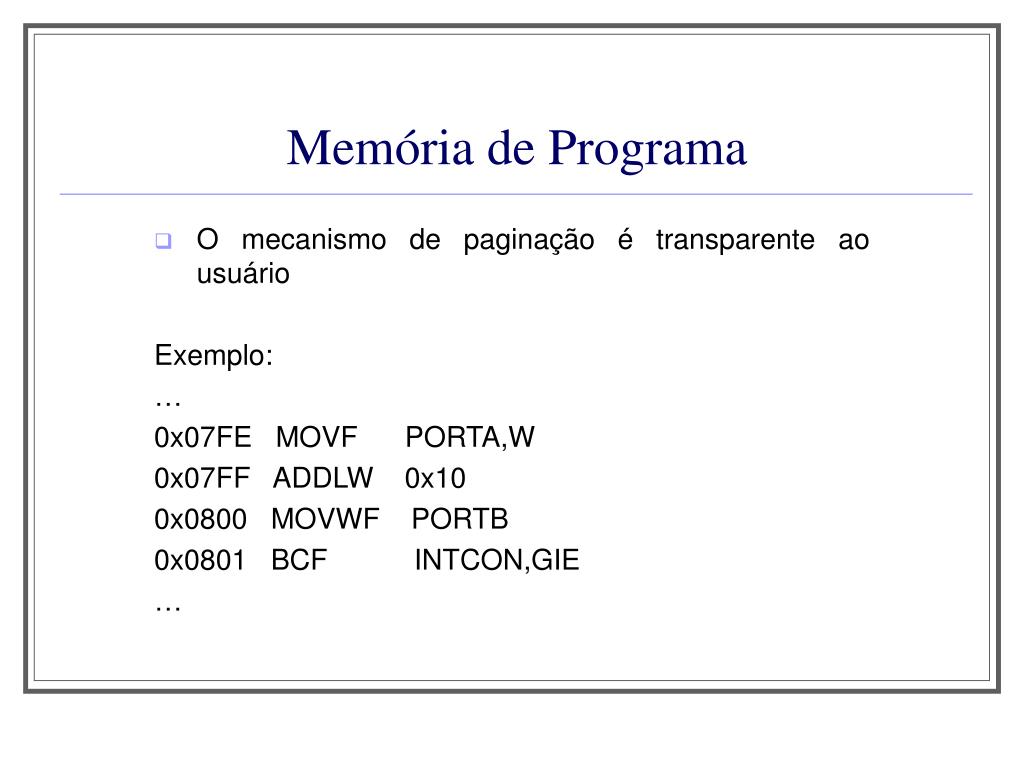 Memória de Programa

O mecanismo de paginação é transparente ao usuário

Exemplo:
…
0x07FE MOVF PORTA,W
0x07FF ADDLW 0x10
0x0800 MOVWF PORTB
0x0801 BCF INTCON,GIE
…